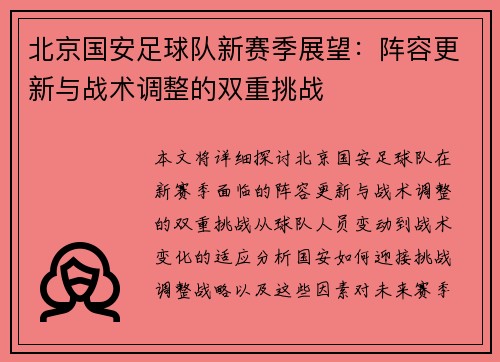 北京国安足球队新赛季展望：阵容更新与战术调整的双重挑战

本文将详细探讨北京国安足球队在新赛季面临的阵容更新与战术调整的双重挑战从球队人员变动到战术变化的适应分析国安如何迎接挑战调整战略以及这些因素对未来赛季